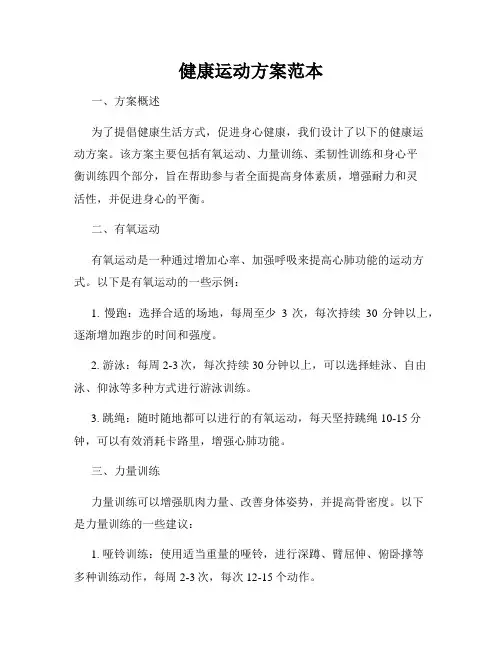 健康运动方案范本

一、方案概述

为了提倡健康生活方式，促进身心健康，我们设计了以下的健康运动方案。该方案主要包括有氧运动、力量训练、柔韧性训练和身心平衡训练四个部分，旨在帮助参与者全面提高身体素质，增强耐力和灵活性，并促进身心的平衡。

二、有氧运动

有氧运动是一种通过增加心率、加强呼吸来提高心肺功能的运动方式。以下是有氧运动的一些示例：

1. 慢跑：选择合适的场地，每周至少 3 次，每次持续 30 分钟以上，逐渐增加跑步的时间和强度。

2. 游泳：每周 2-3 次，每次持续 30 分钟以上，可以选择蛙泳、自由泳、仰泳等多种方式进行游泳训练。

3. 跳绳：随时随地都可以进行的有氧运动，每天坚持跳绳 10-15 分钟，可以有效消耗卡路里，增强心肺功能。

三、力量训练

力量训练可以增强肌肉力量、改善身体姿势，并提高骨密度。以下是力量训练的一些建议：

1. 哑铃训练：使用适当重量的哑铃，进行深蹲、臂屈伸、俯卧撑等多种训练动作，每周 2-3 次，每次 12-15 个动作。